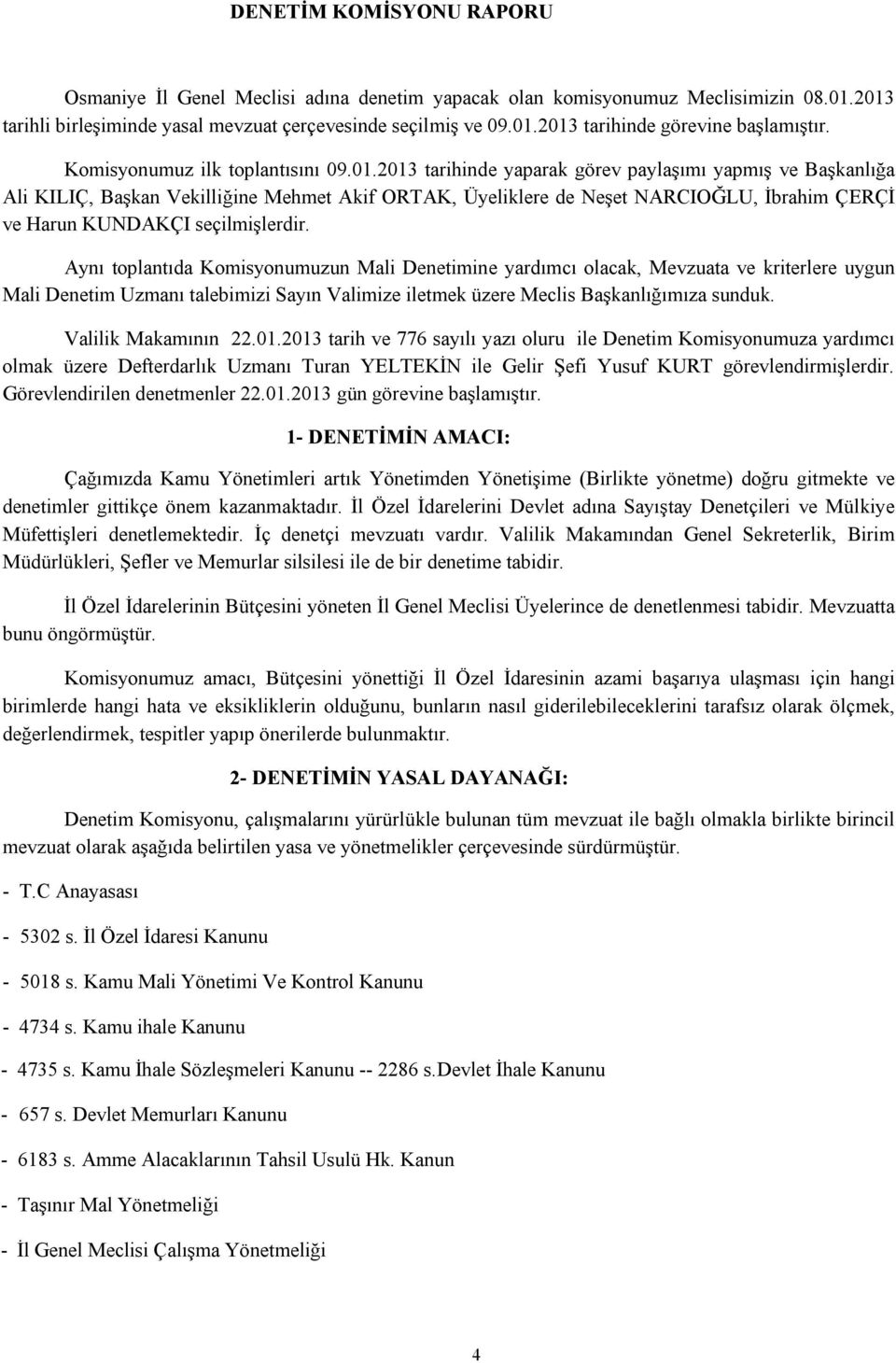 DENETİM KOMİSYONU RAPORU

Osmaniye İl Genel Meclisi adına denetim yapacak olan komisyonumuz Meclisimizin 08.01.2013 tarihli birleşiminde yasal mevzuat çerçevesinde seçilmiş ve 09.01.2013 tarihinde görevine başlamıştır.

Komisyonumuz ilk toplantısını 09.01.2013 tarihinde yaparak görev paylaşımı yapmış ve Başkanlığa Ali KILIÇ, Başkan Vekilliğine Mehmet Akif ORTAK, Üyeliklere de Neşet NARCIOĞLU, İbrahim ÇERÇİ ve Harun KUNDAKÇI seçilmişlerdir.

Aynı toplantıda Komisyonumuzun Mali Denetimine yardımcı olacak, Mevzuata ve kriterlere uygun Mali Denetim Uzmanı talebimizi Sayın Valimize iletmek üzere Meclis Başkanlığımıza sunduk.

Valilik Makamının 22.01.2013 tarih ve 776 sayılı yazı oluru ile Denetim Komisyonumuza yardımcı olmak üzere Defterdarlık Uzmanı Turan YELTEKİN ile Gelir Şefi Yusuf KURT görevlendirmişlerdir. Görevlendirilen denetmenler 22.01.2013 gün görevine başlamıştır.

1- DENETİMİN AMACI:

Çağımızda Kamu Yönetimleri artık Yönetimden Yönetişime (Birlikte yönetme) doğru gitmekte ve denetimler gittikçe önem kazanmaktadır. İl Özel İdarelerini Devlet adına Sayıştay Denetçileri ve Mülkiye Müfettişleri denetlemektedir. İç denetçi mevzuatı vardır. Valilik Makamından Genel Sekreterlik, Birim Müdürlükleri, Şefler ve Memurlar silsilesi ile de bir denetime tabidir.

İl Özel İdarelerinin Bütçesini yöneten İl Genel Meclisi Üyelerince de denetlenmesi tabidir. Mevzuatta bunu öngörmüştür.

Komisyonumuz amacı, Bütçesini yönettiği İl Özel İdaresinin azami başarıya ulaşması için hangi birimlerde hangi hata ve eksikliklerin olduğunu, bunların nasıl giderilebileceklerini tarafsız olarak ölçmek, değerlendirmek, tespitler yapıp önerilerde bulunmaktır.

2- DENETİMİN YASAL DAYANAĞI:

Denetim Komisyonu, çalışmalarını yürürlükle bulunan tüm mevzuat ile bağlı olmakla birlikte birincil mevzuat olarak aşağıda belirtilen yasa ve yönetmelikler çerçevesinde sürdürmüştür.

- T.C Anayasası

- 5302 s. İl Özel İdaresi Kanunu

- 5018 s. Kamu Mali Yönetimi Ve Kontrol Kanunu

- 4734 s. Kamu ihale Kanunu

- 4735 s. Kamu İhale Sözleşmeleri Kanunu -- 2286 s.Devlet İhale Kanunu

- 657 s. Devlet Memurları Kanunu

- 6183 s. Amme Alacaklarının Tahsil Usulü Hk. Kanun

- Taşınır Mal Yönetmeliği

- İl Genel Meclisi Çalışma Yönetmeliği

4